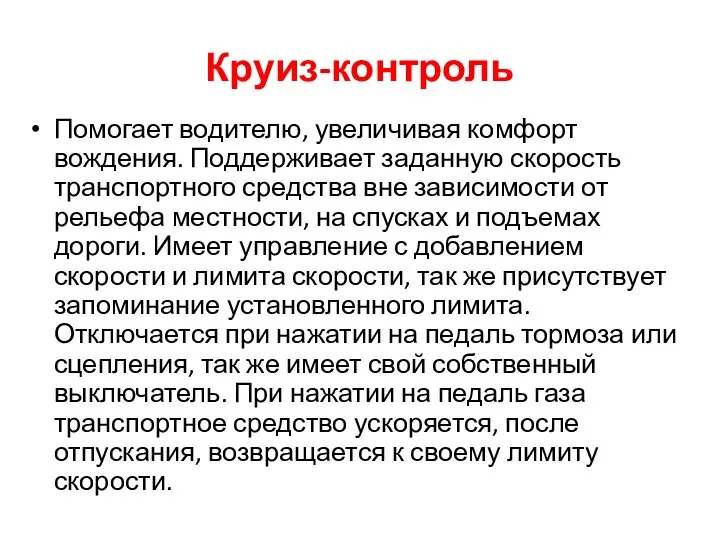 Круиз-контроль

• Помогает водителю, увеличивая комфорт вождения. Поддерживает заданную скорость транспортного средства вне зависимости от рельефа местности, на спусках и подъемах дороги. Имеет управление с добавлением скорости и лимита скорости, так же присутствует запоминание установленного лимита. Отключается при нажатии на педаль тормоза или сцепления, так же имеет свой собственный выключатель. При нажатии на педаль газа транспортное средство ускоряется, после отпускания, возвращается к своему лимиту скорости.